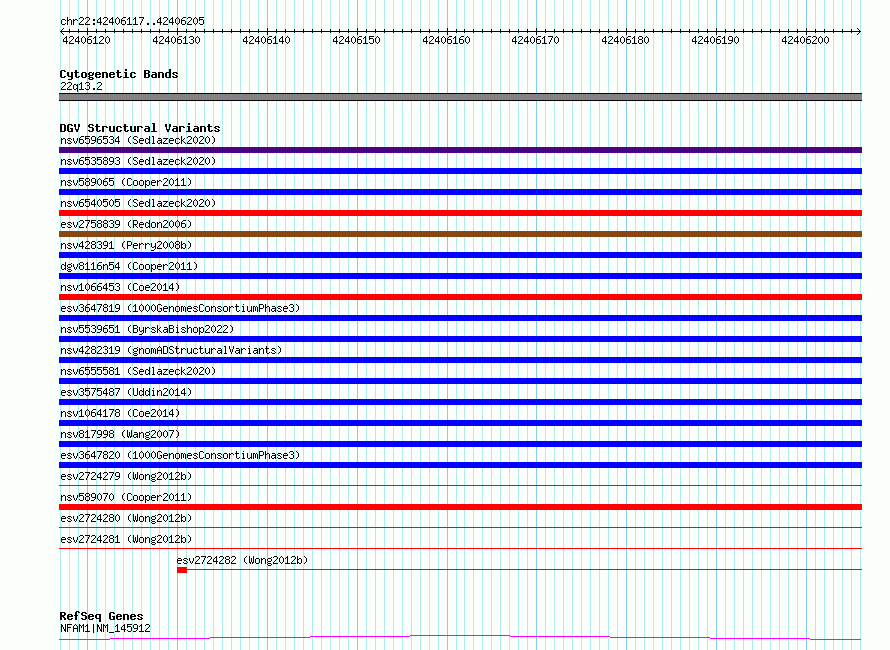 chr22:42406117..42406205

42406120 42406130 42406140 42406150 42406160 42406170 42406180 42406190 42406200

Cytogenetic Bands
22q13.2

DGV Structural Variants
nsv6596534 (Sedlazeck2020)
nsv6535893 (Sedlazeck2020)
nsv589065 (Cooper2011)
nsv6540505 (Sedlazeck2020)
esv2758839 (Redon2006)
nsv428391 (Perry2008b)
dgv8116n54 (Cooper2011)
nsv1066453 (Coe2014)
esv3647819 (1000GenomesConsortiumPhase3)
nsv5539651 (ByrskaBishop2022)
nsv4282319 (gnomADStructuralVariants)
nsv6555581 (Sedlazeck2020)
esv3575487 (Uddin2014)
nsv1064178 (Coe2014)
nsv817998 (Wang2007)
esv3647820 (1000GenomesConsortiumPhase3)
esv2724279 (Wong2012b)
nsv589070 (Cooper2011)
esv2724280 (Wong2012b)
esv2724281 (Wong2012b)
esv2724282 (Wong2012b)

RefSeq Genes
NFAM1|NM_145912